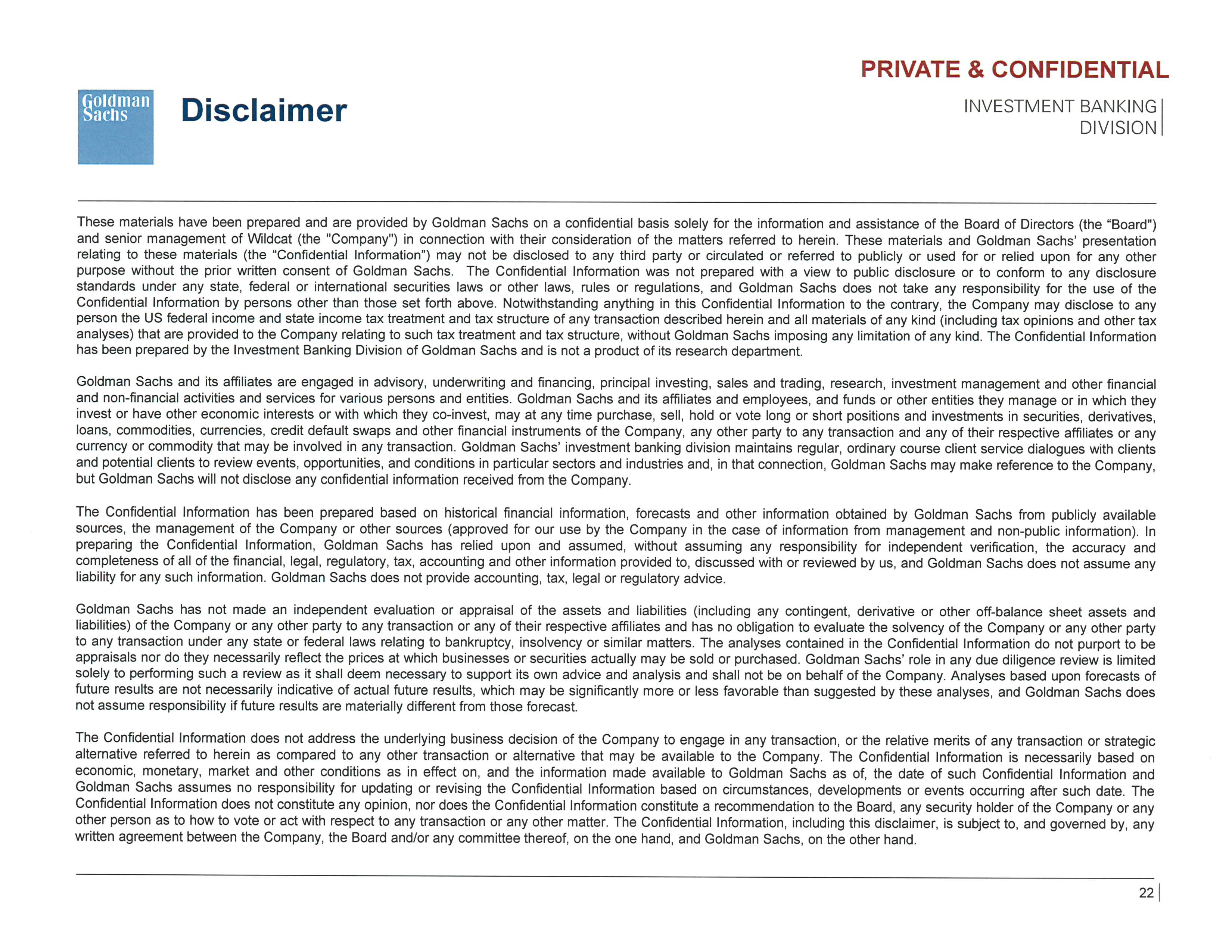 PRIVATE & CONFIDENTIAL

Goldman Sachs

Disclaimer

INVESTMENT BANKING DIVISION

These materials have been prepared and are provided by Goldman Sachs on a confidential basis solely for the information and assistance of the Board of Directors (the “Board") and senior management of Wildcat (the "Company") in connection with their consideration of the matters referred to herein. These materials and Goldman Sachs’ presentation relating to these materials (the “Confidential Information”) may not be disclosed to any third party or circulated or referred to publicly or used for or relied upon for any other purpose without the prior written consent of Goldman Sachs. The Confidential Information was not prepared with a view to public disclosure or to conform to any disclosure standards under any state, federal or international securities laws or other laws, rules or regulations, and Goldman Sachs does not take any responsibility for the use of the Confidential Information by persons other than those set forth above. Notwithstanding anything in this Confidential Information to the contrary, the Company may disclose to any person the US federal income and state income tax treatment and tax structure of any transaction described herein and all materials of any kind (including tax opinions and other tax analyses) that are provided to the Company relating to such tax treatment and tax structure, without Goldman Sachs imposing any limitation of any kind. The Confidential Information has been prepared by the Investment Banking Division of Goldman Sachs and is not a product of its research department.

Goldman Sachs and its affiliates are engaged in advisory, underwriting and financing, principal investing, sales and trading, research, investment management and other financial and non-financial activities and services for various persons and entities. Goldman Sachs and its affiliates and employees, and funds or other entities they manage or in which they invest or have other economic interests or with which they co-invest, may at any time purchase, sell, hold or vote long or short positions and investments in securities, derivatives, loans, commodities, currencies, credit default swaps and other financial instruments of the Company, any other party to any transaction and any of their respective affiliates or any currency or commodity that may be involved in any transaction. Goldman Sachs’ investment banking division maintains regular, ordinary course client service dialogues with clients and potential clients to review events, opportunities, and conditions in particular sectors and industries and, in that connection, Goldman Sachs may make reference to the Company, but Goldman Sachs will not disclose any confidential information received from the Company.

The Confidential Information has been prepared based on historical financial information, forecasts and other information obtained by Goldman Sachs from publicly available sources, the management of the Company or other sources (approved for our use by the Company in the case of information from management and non-public information). In preparing the Confidential Information, Goldman Sachs has relied upon and assumed, without assuming any responsibility for independent verification, the accuracy and completeness of all of the financial, legal, regulatory, tax, accounting and other information provided to, discussed with or reviewed by us, and Goldman Sachs does not assume any liability for any such information. Goldman Sachs does not provide accounting, tax, legal or regulatory advice.

Goldman Sachs has not made an independent evaluation or appraisal of the assets and liabilities (including any contingent, derivative or other off-balance sheet assets and liabilities) of the Company or any other party to any transaction or any of their respective affiliates and has no obligation to evaluate the solvency of the Company or any other party to any transaction under any state or federal laws relating to bankruptcy, insolvency or similar matters. The analyses contained in the Confidential Information do not purport to be appraisals nor do they necessarily reflect the prices at which businesses or securities actually may be sold or purchased. Goldman Sachs’ role in any due diligence review is limited solely to performing such a review as it shall deem necessary to support its own advice and analysis and shall not be on behalf of the Company. Analyses based upon forecasts of future results are not necessarily indicative of actual future results, which may be significantly more or less favorable than suggested by these analyses, and Goldman Sachs does not assume responsibility if future results are materially different from those forecast.

The Confidential Information does not address the underlying business decision of the Company to engage in any transaction, or the relative merits of any transaction or strategic alternative referred to herein as compared to any other transaction or alternative that may be available to the Company. The Confidential Information is necessarily based on economic, monetary, market and other conditions as in effect on, and the information made available to Goldman Sachs as of, the date of such Confidential Information and Goldman Sachs assumes no responsibility for updating or revising the Confidential Information based on circumstances, developments or events occurring after such date. The Confidential Information does not constitute any opinion, nor does the Confidential Information constitute a recommendation to the Board, any security holder of the Company or any other person as to how to vote or act with respect to any transaction or any other matter. The Confidential Information, including this disclaimer, is subject to, and governed by, any written agreement between the Company, the Board and/or any committee thereof, on the one hand, and Goldman Sachs, on the other hand.

22